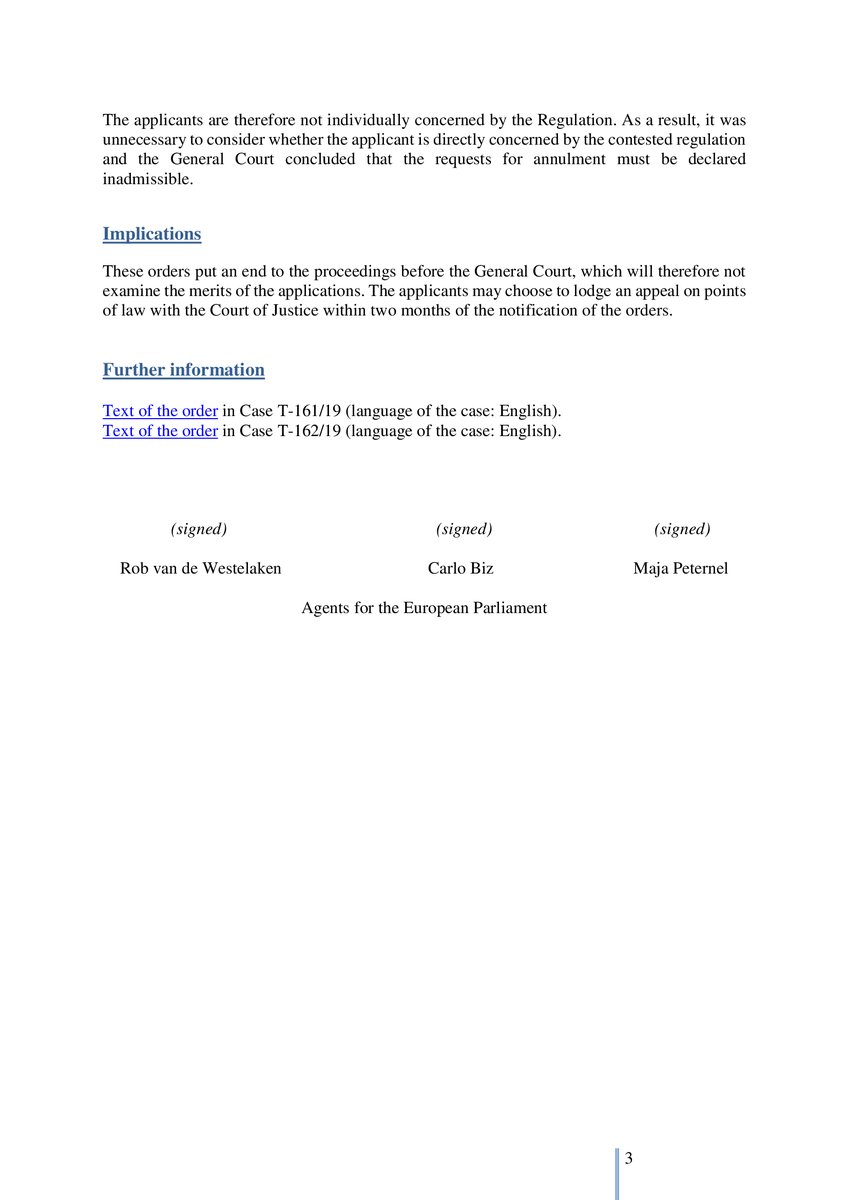 The applicants are therefore not individually concerned by the Regulation. As a result, it was unnecessary to consider whether the applicant is directly concerned by the contested regulation and the General Court concluded that the requests for annulment must be declared inadmissible.

Implications

These orders put an end to the proceedings before the General Court, which will therefore not examine the merits of the applications. The applicants may choose to lodge an appeal on points of law with the Court of Justice within two months of the notification of the orders.

Further information

Text of the order in Case T-161/19 (language of the case: English).
Text of the order in Case T-162/19 (language of the case: English).

(signed)

Rob van de Westelaken

(signed)

Carlo Biz

(signed)

Maja Peternel

Agents for the European Parliament

3